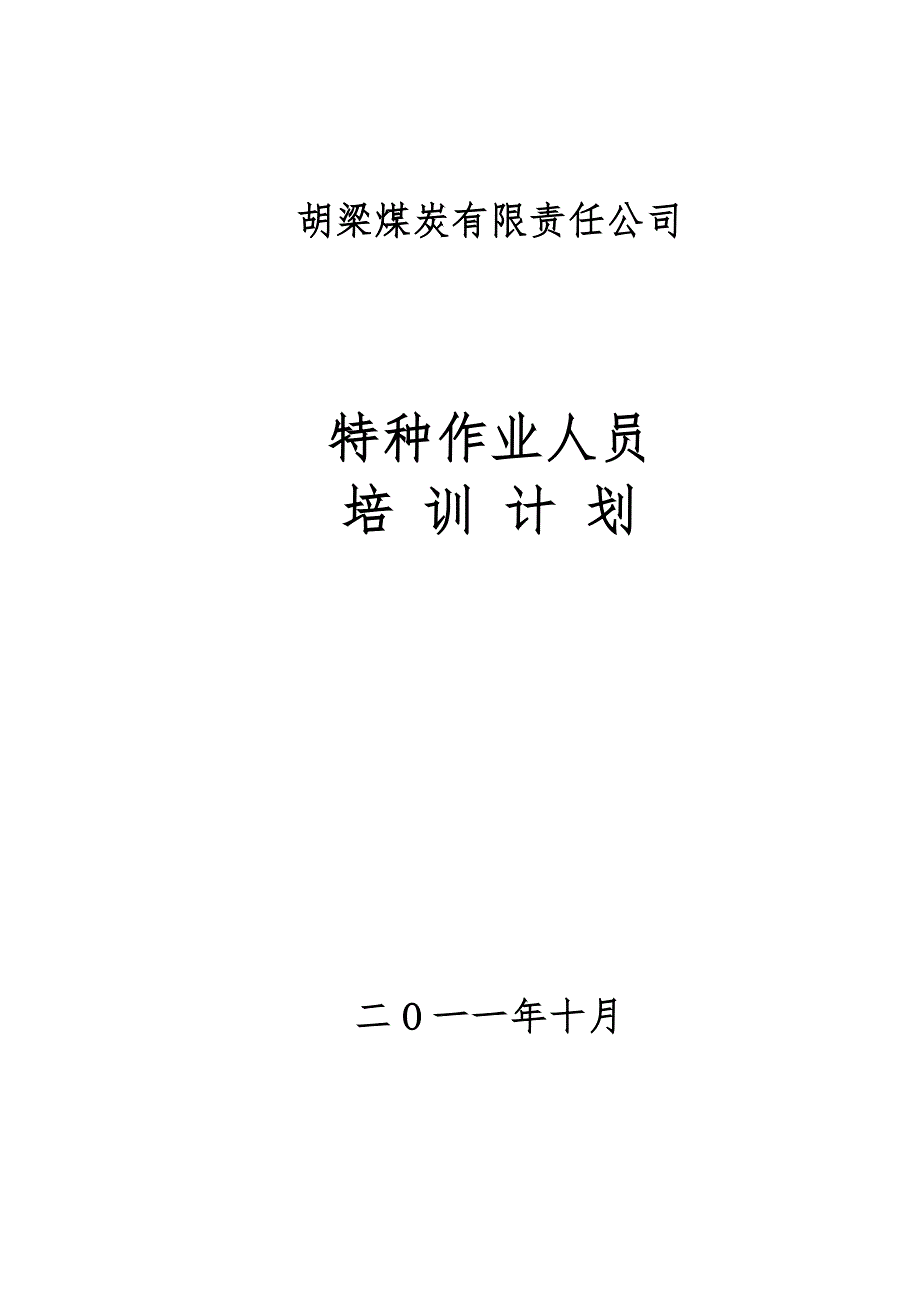 胡梁煤炭有限责任公司

特种作业人员
培 训 计 划

二０一一年十月